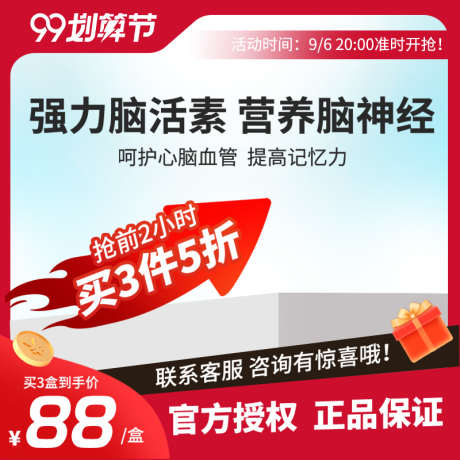 99划算节

活动时间：9/6 20:00准时开抢！

强力脑活素 营养脑神经

呵护心脑血管 提高记忆力

抢前2小时

买3件5折

联系客服 咨询有惊喜哦！

买3盒到手价

¥88/盒

官方授权 正品保证